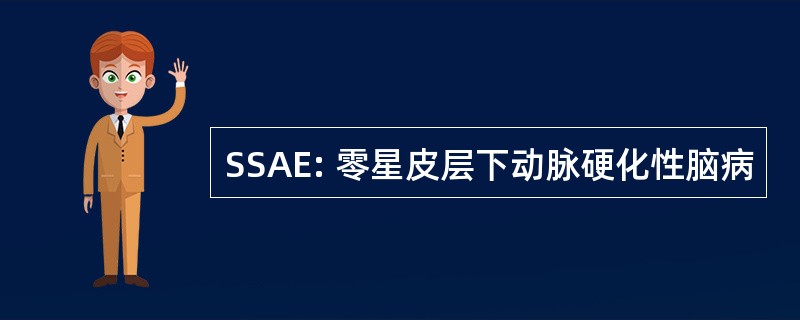 SSAE: 零星皮层下动脉硬化性脑病